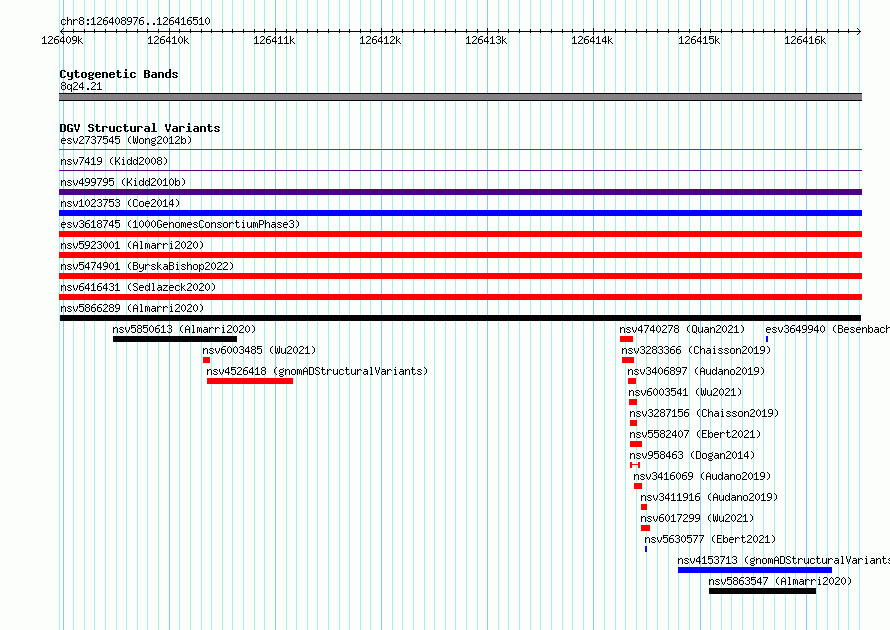 chr8:126408976..126416510

126409k 126410k 126411k 126412k 126413k 126414k 126415k 126416k

Cytogenetic Bands
8q24.21

DGV Structural Variants
esv2737545 (Wong2012b)
nsv7419 (Kidd2008)
nsv499795 (Kidd2010b)
nsv1023753 (Coe2014)
esv3618745 (1000GenomesConsortiumPhase3)
nsv5923001 (Almarri2020)
nsv5474901 (ByrskaBishop2022)
nsv6416431 (Sedlazeck2020)
nsv5866289 (Almarri2020)
nsv5850613 (Almarri2020)
nsv6003485 (Wu2021)
nsv4526418 (gnomADStructuralVariants)
nsv4740278 (Quan2021)
esv3649940 (Besenbach
nsv3283366 (Chaisson2019)
nsv3406897 (Audano2019)
nsv6003541 (Wu2021)
nsv3287156 (Chaisson2019)
nsv5582407 (Ebert2021)
nsv958463 (Dogan2014)
nsv3416069 (Audano2019)
nsv3411916 (Audano2019)
nsv6017299 (Wu2021)
nsv5630577 (Ebert2021)
nsv4153713 (gnomADStructuralVariants
nsv5863547 (Almarri2020)